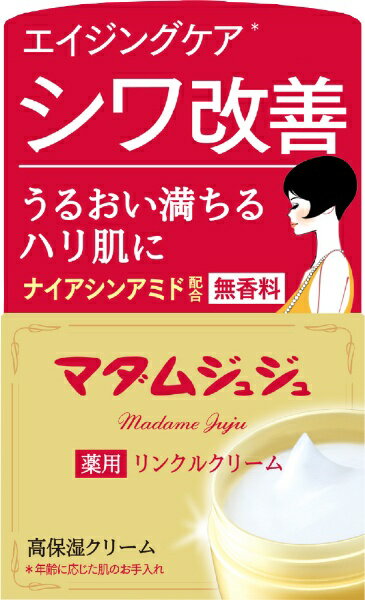 エイジングケア*

シワ改善

うるおい満ちる
ハリ肌に

ナイアシンアミド配合 無香料

マダムジュジュ

Madame Juju

薬用 リンクルクリーム

高保湿クリーム

*年齢に応じた肌のお手入れ